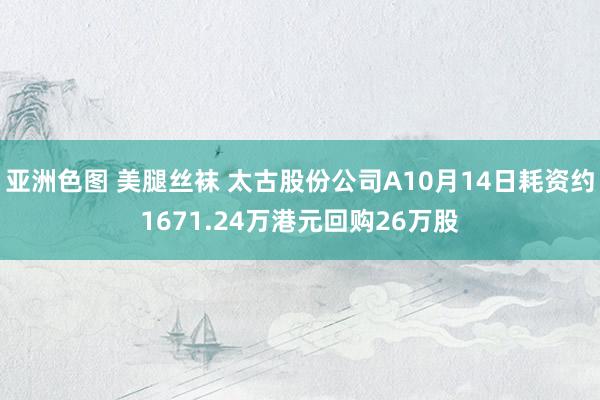 亚洲色图 美腿丝袜 太古股份公司A10月14日耗资约1671.24万港元回购26万股